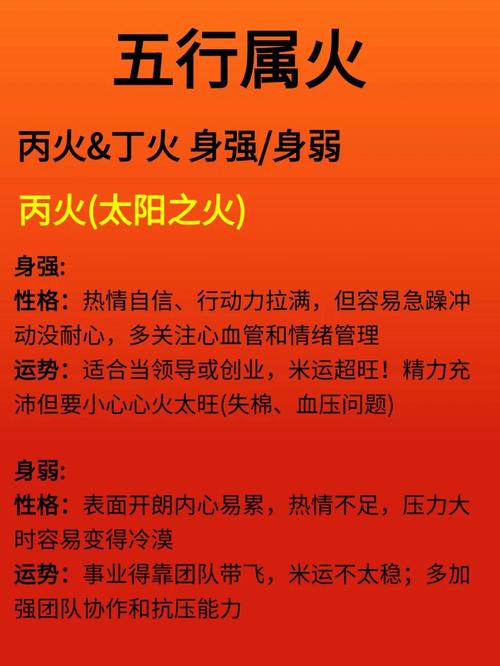 五行属火

丙火&丁火 身强/身弱

丙火(太阳之火)

身强:
性格：热情自信、行动力拉满，但容易急躁冲动没耐心，多关注心血管和情绪管理
运势：适合当领导或创业，米运超旺！精力充沛但要小心心火太旺(失棉、血压问题)

身弱:
性格：表面开朗内心易累，热情不足，压力大时容易变得冷漠
运势：事业得靠团队带飞，米运不太稳；多加强团队协作和抗压能力